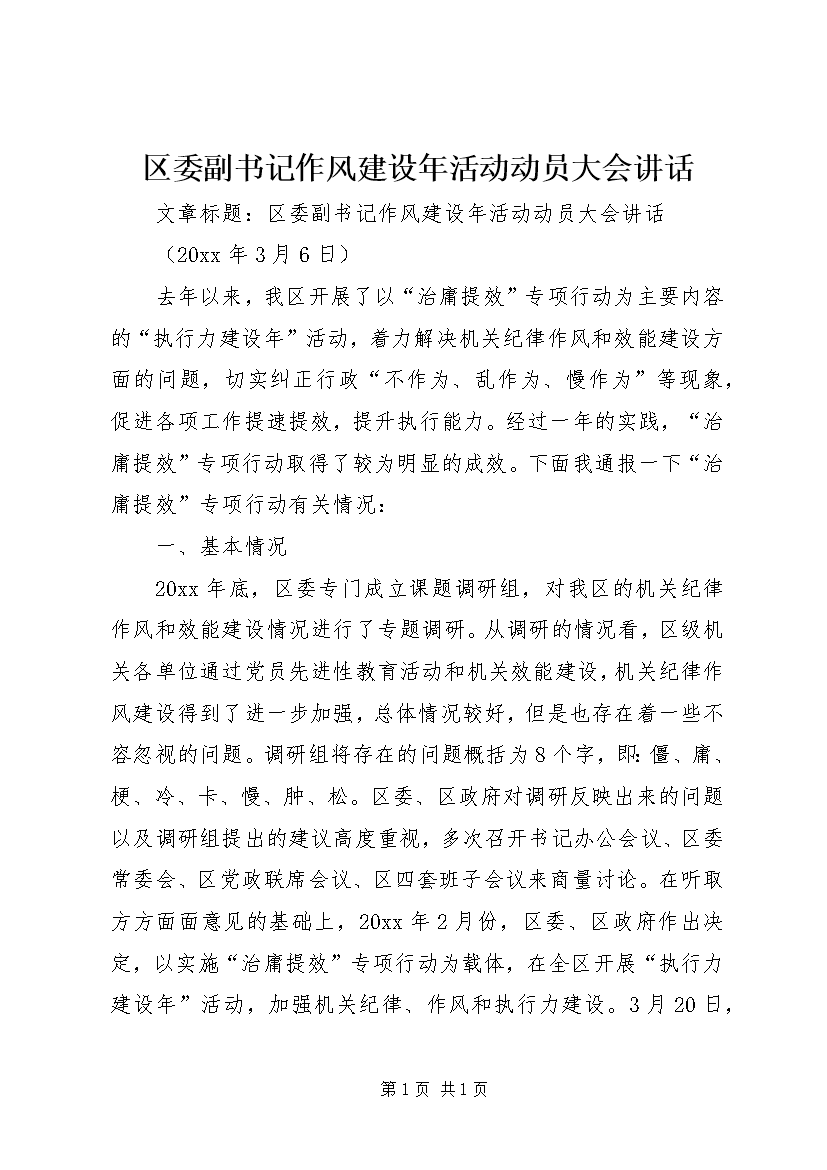 区委副书记作风建设年活动动员大会讲话

文章标题：区委副书记作风建设年活动动员大会讲话

（20xx 年 3 月 6 日）

去年以来，我区开展了以“治庸提效”专项行动为主要内容的“执行力建设年”活动，着力解决机关纪律作风和效能建设方面的问题，切实纠正行政“不作为、乱作为、慢作为”等现象，促进各项工作提速提效，提升执行能力。经过一年的实践，“治庸提效”专项行动取得了较为明显的成效。下面我通报一下“治庸提效”专项行动有关情况：

一、基本情况

20xx 年底，区委专门成立课题调研组，对我区的机关纪律作风和效能建设情况进行了专题调研。从调研的情况看，区级机关各单位通过党员先进性教育活动和机关效能建设，机关纪律作风建设得到了进一步加强，总体情况较好，但是也存在着一些不容忽视的问题。调研组将存在的问题概括为 8 个字，即：僵、庸、梗、冷、卡、慢、肿、松。区委、区政府对调研反映出来的问题以及调研组提出的建议高度重视，多次召开书记办公会议、区委常委会、区党政联席会议、区四套班子会议来商量讨论。在听取方方面面意见的基础上，20xx 年 2 月份，区委、区政府作出决定，以实施“治庸提效”专项行动为载体，在全区开展“执行力建设年”活动，加强机关纪律、作风和执行力建设。3 月 20 日，

第 1 页 共 1 页